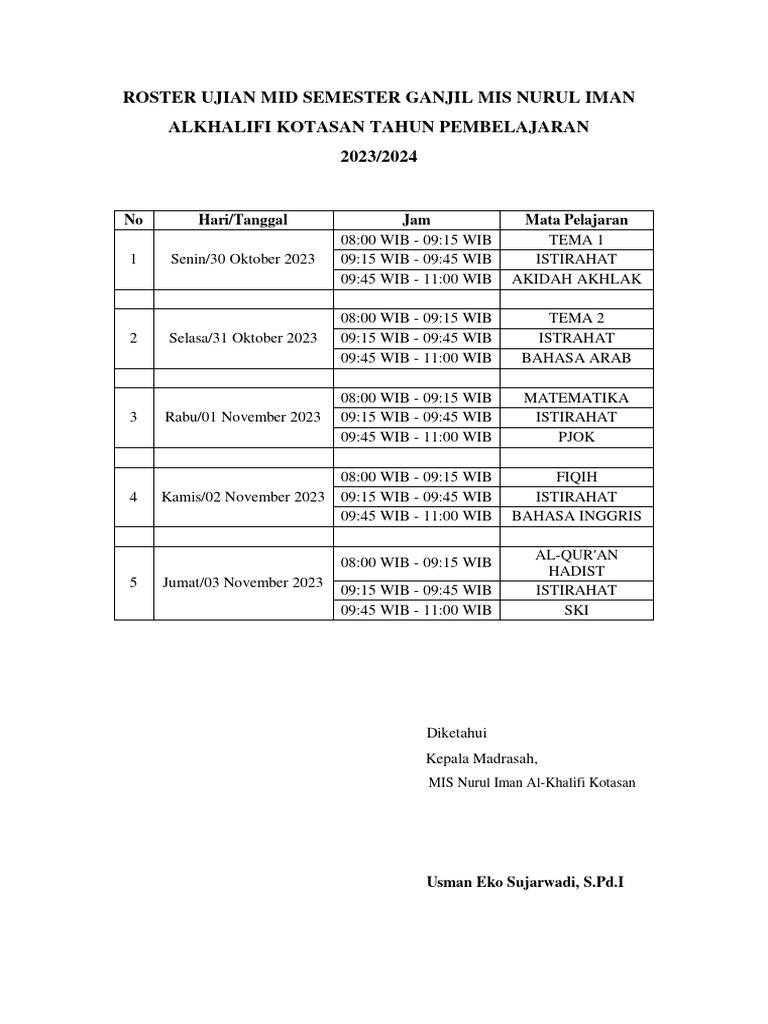 ROSTER UJIAN MID SEMESTER GANJIL MIS NURUL IMAN ALKHALIFI KOTASAN TAHUN PEMBELAJARAN 2023/2024

| No | Hari/Tanggal | Jam | Mata Pelajaran |
|---|---|---|---|
| 1 | Senin/30 Oktober 2023 | 08:00 WIB - 09:15 WIB | TEMA 1 |
| | | 09:15 WIB - 09:45 WIB | ISTIRAHAT |
| | | 09:45 WIB - 11:00 WIB | AKIDAH AKHLAK |
| | | | |
| 2 | Selasa/31 Oktober 2023 | 08:00 WIB - 09:15 WIB | TEMA 2 |
| | | 09:15 WIB - 09:45 WIB | ISTRAHAT |
| | | 09:45 WIB - 11:00 WIB | BAHASA ARAB |
| | | | |
| 3 | Rabu/01 November 2023 | 08:00 WIB - 09:15 WIB | MATEMATIKA |
| | | 09:15 WIB - 09:45 WIB | ISTIRAHAT |
| | | 09:45 WIB - 11:00 WIB | PJOK |
| | | | |
| 4 | Kamis/02 November 2023 | 08:00 WIB - 09:15 WIB | FIQIH |
| | | 09:15 WIB - 09:45 WIB | ISTIRAHAT |
| | | 09:45 WIB - 11:00 WIB | BAHASA INGGRIS |
| | | | |
| 5 | Jumat/03 November 2023 | 08:00 WIB - 09:15 WIB | AL-QUR'AN HADIST |
| | | 09:15 WIB - 09:45 WIB | ISTIRAHAT |
| | | 09:45 WIB - 11:00 WIB | SKI |

Diketahui
Kepala Madrasah,
MIS Nurul Iman Al-Khalifi Kotasan

Usman Eko Sujarwadi, S.Pd.I